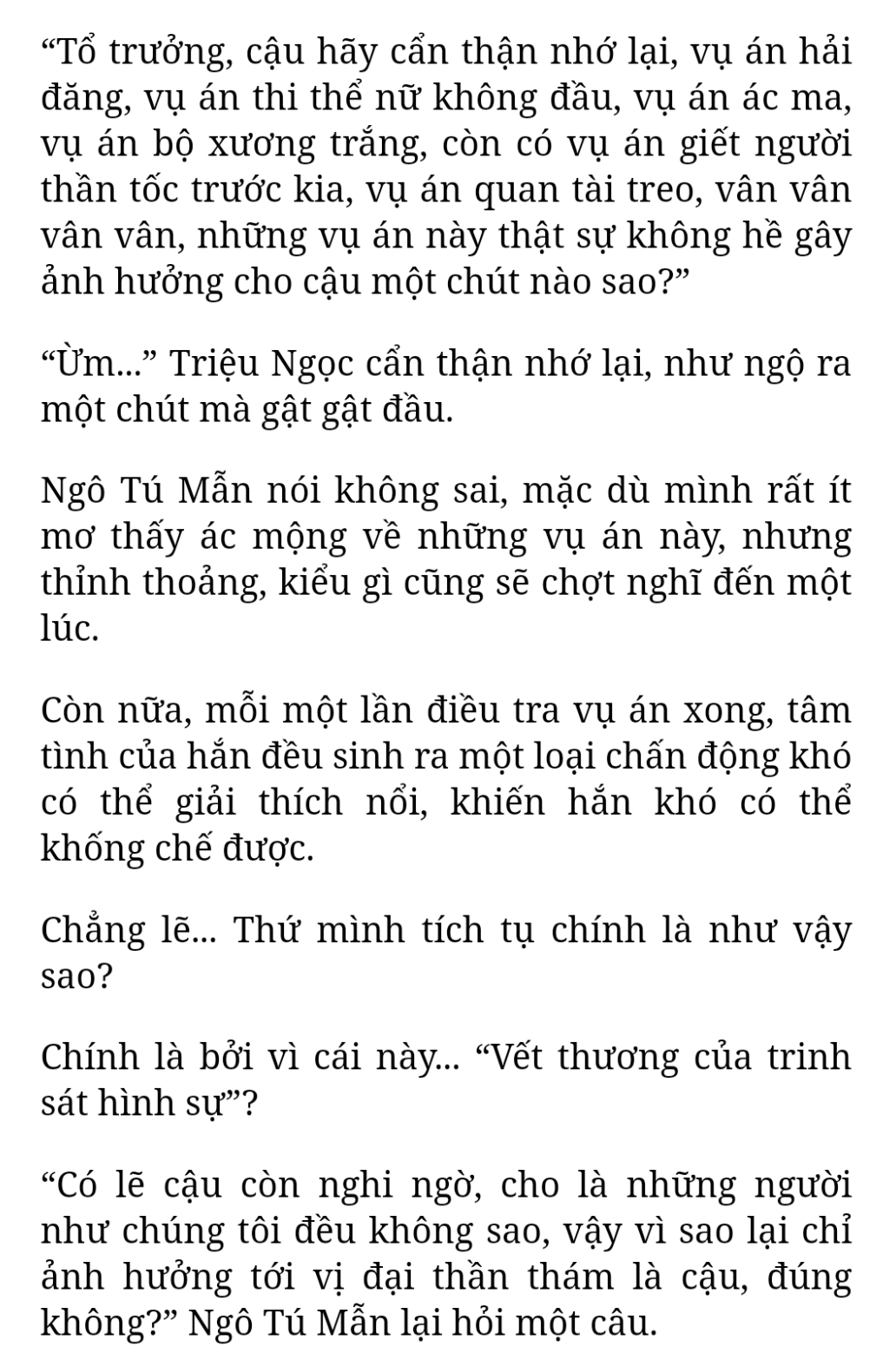 “Tổ trưởng, cậu hãy cẩn thận nhớ lại, vụ án hải đăng, vụ án thi thể nữ không đầu, vụ án ác ma, vụ án bộ xương trắng, còn có vụ án giết người thần tốc trước kia, vụ án quan tài treo, vân vân vân vân, những vụ án này thật sự không hề gây ảnh hưởng cho cậu một chút nào sao?”

“Ừm...” Triệu Ngọc cẩn thận nhớ lại, như ngộ ra một chút mà gật gật đầu.

Ngô Tú Mẫn nói không sai, mặc dù mình rất ít mơ thấy ác mộng về những vụ án này, nhưng thỉnh thoảng, kiểu gì cũng sẽ chợt nghĩ đến một lúc.

Còn nữa, mỗi một lần điều tra vụ án xong, tâm tình của hắn đều sinh ra một loại chấn động khó có thể giải thích nổi, khiến hắn khó có thể khống chế được.

Chẳng lẽ... Thứ mình tích tụ chính là như vậy sao?

Chính là bởi vì cái này... “Vết thương của trinh sát hình sự”?

“Có lẽ cậu còn nghi ngờ, cho là những người như chúng tôi đều không sao, vậy vì sao lại chỉ ảnh hưởng tới vị đại thần thám là cậu, đúng không?” Ngô Tú Mẫn lại hỏi một câu.